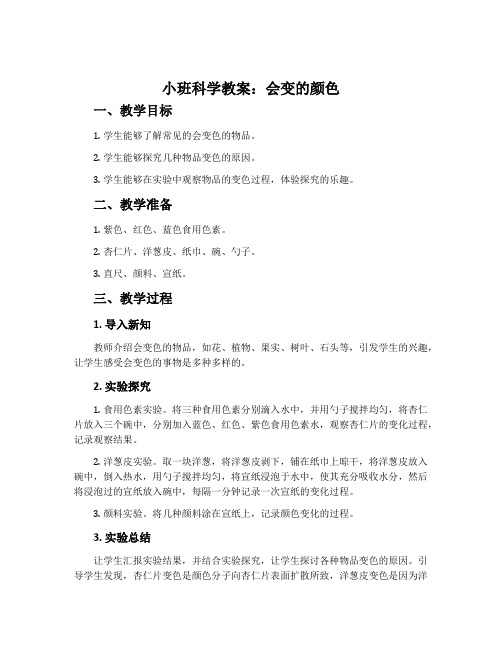 小班科学教案：会变的颜色

一、教学目标

1. 学生能够了解常见的会变色的物品。

2. 学生能够探究几种物品变色的原因。

3. 学生能够在实验中观察物品的变色过程，体验探究的乐趣。

二、教学准备

1. 紫色、红色、蓝色食用色素。

2. 杏仁片、洋葱皮、纸巾、碗、勺子。

3. 直尺、颜料、宣纸。

三、教学过程

1. 导入新知

教师介绍会变色的物品，如花、植物、果实、树叶、石头等，引发学生的兴趣，让学生感受会变色的事物是多种多样的。

2. 实验探究

1. 食用色素实验。将三种食用色素分别滴入水中，并用勺子搅拌均匀，将杏仁片放入三个碗中，分别加入蓝色、红色、紫色食用色素水，观察杏仁片的变化过程，记录观察结果。

2. 洋葱皮实验。取一块洋葱，将洋葱皮剥下，铺在纸巾上晾干，将洋葱皮放入碗中，倒入热水，用勺子搅拌均匀，将宣纸浸泡于水中，使其充分吸收水分，然后将浸泡过的宣纸放入碗中，每隔一分钟记录一次宣纸的变化过程。

3. 颜料实验。将几种颜料涂在宣纸上，记录颜色变化的过程。

3. 实验总结

让学生汇报实验结果，并结合实验探究，让学生探讨各种物品变色的原因。引导学生发现，杏仁片变色是颜色分子向杏仁片表面扩散所致，洋葱皮变色是因为洋